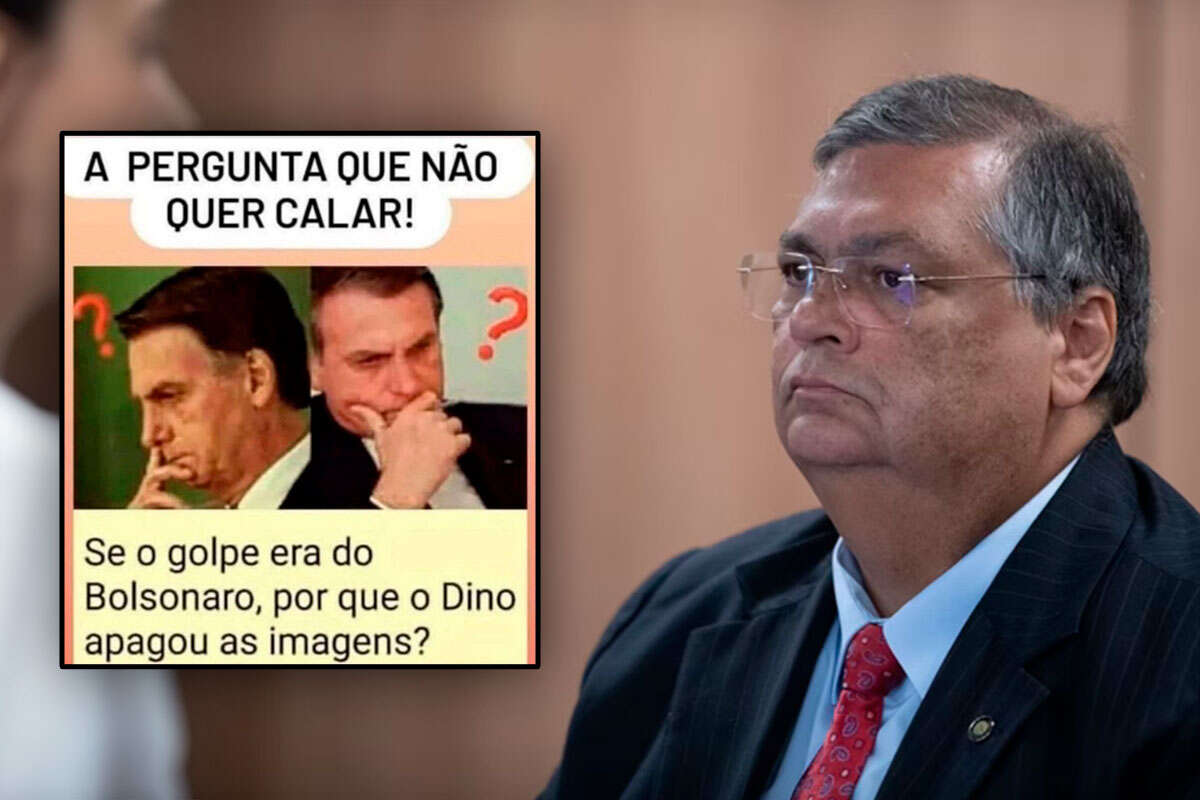 A PERGUNTA QUE NÃO QUER CALAR!

?

?

Se o golpe era do Bolsonaro, por que o Dino apagou as imagens?